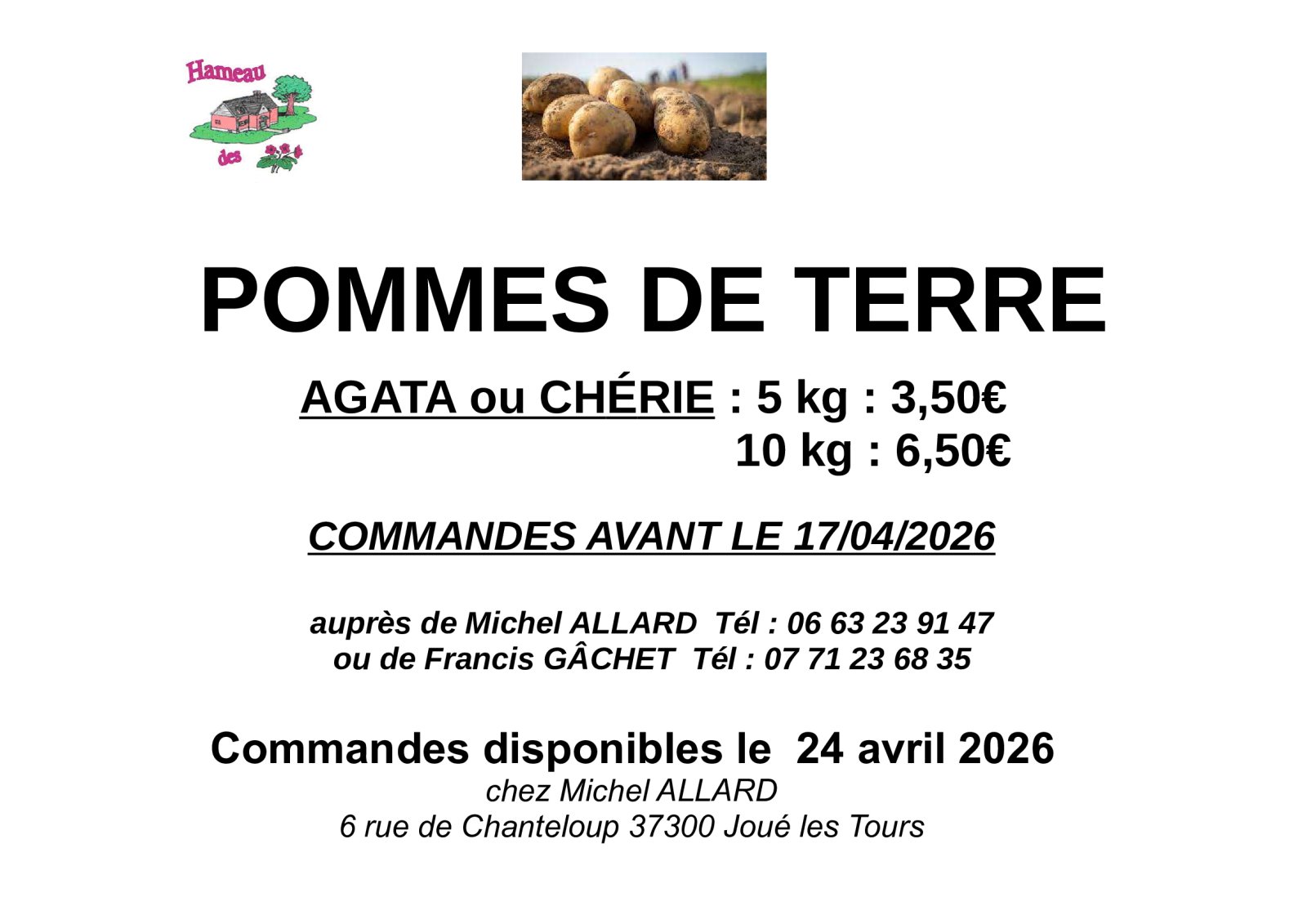 Hameau
des

POMMES DE TERRE

AGATA ou CHÉRIE : 5 kg : 3,50€
10 kg : 6,50€

COMMANDES AVANT LE 17/04/2026

auprès de Michel ALLARD Tél : 06 63 23 91 47
ou de Francis GÂCHET Tél : 07 71 23 68 35

Commandes disponibles le 24 avril 2026
chez Michel ALLARD
6 rue de Chanteloup 37300 Joué les Tours